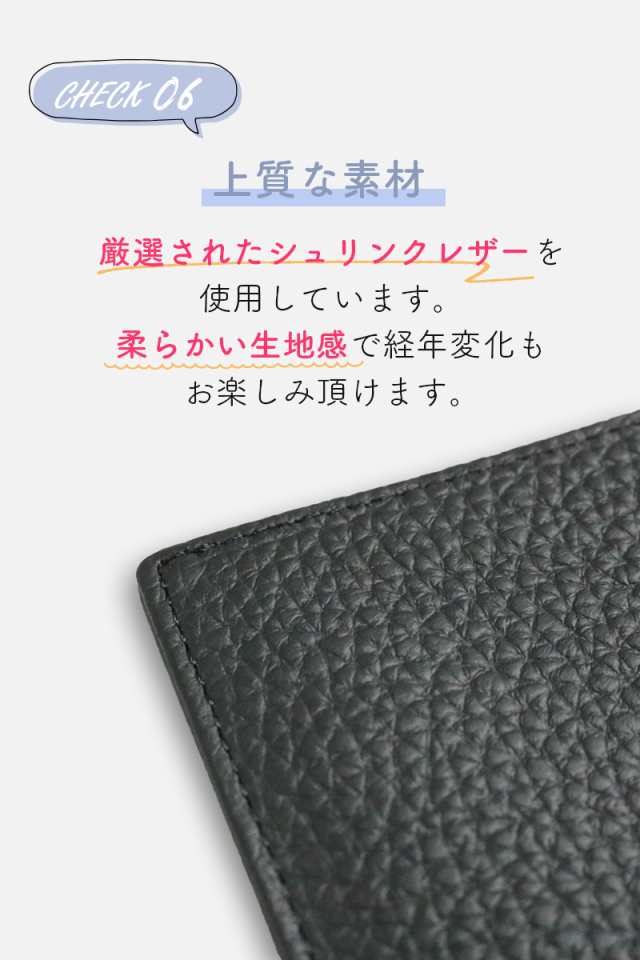 CHECK 06

上質な素材

厳選されたシュリンクレザーを使用しています。
柔らかい生地感で経年変化もお楽しみ頂けます。